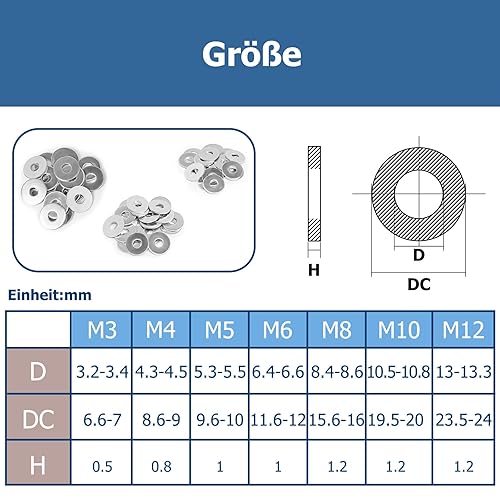 Größe

H

D

DC

Einheit:mm

| | M3 | M4 | M5 | M6 | M8 | M10 | M12 |
|---|---|---|---|---|---|---|---|
| D | 3.2-3.4 | 4.3-4.5 | 5.3-5.5 | 6.4-6.6 | 8.4-8.6 | 10.5-10.8 | 13-13.3 |
| DC | 6.6-7 | 8.6-9 | 9.6-10 | 11.6-12 | 15.6-16 | 19.5-20 | 23.5-24 |
| H | 0.5 | 0.8 | 1 | 1 | 1.2 | 1.2 | 1.2 |